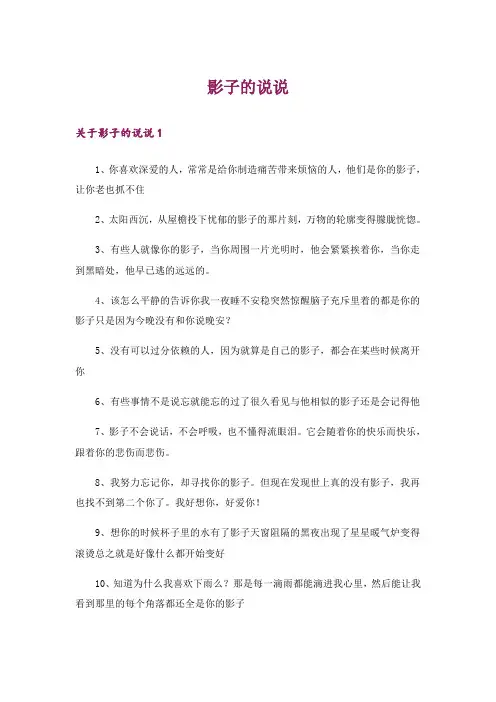 影子的说说

关于影子的说说 1

1、你喜欢深爱的人，常常是给你制造痛苦带来烦恼的人，他们是你的影子，让你老也抓不住

2、太阳西沉，从屋檐投下忧郁的影子的那片刻，万物的轮廓变得朦胧恍惚。

3、有些人就像你的影子，当你周围一片光明时，他会紧紧挨着你，当你走到黑暗处，他早已逃的远远的。

4、该怎么平静的告诉你我一夜睡不安稳突然惊醒脑子充斥里着的都是你的影子只是因为今晚没有和你说晚安？

5、没有可以过分依赖的人，因为就算是自己的影子，都会在某些时候离开你

6、有些事情不是说忘就能忘的过了很久看见与他相似的影子还是会记得他

7、影子不会说话，不会呼吸，也不懂得流眼泪。它会随着你的快乐而快乐，跟着你的悲伤而悲伤。

8、我努力忘记你，却寻找你的影子。但现在发现世上真的没有影子，我再也找不到第二个你了。我好想你，好爱你！

9、想你的时候杯子里的水有了影子天窗阻隔的黑夜出现了星星暖气炉变得滚烫总之就是好像什么都开始变好

10、知道为什么我喜欢下雨么？那是每一滴雨都能滴进我心里，然后能让我看到那里的每个角落都还全是你的影子